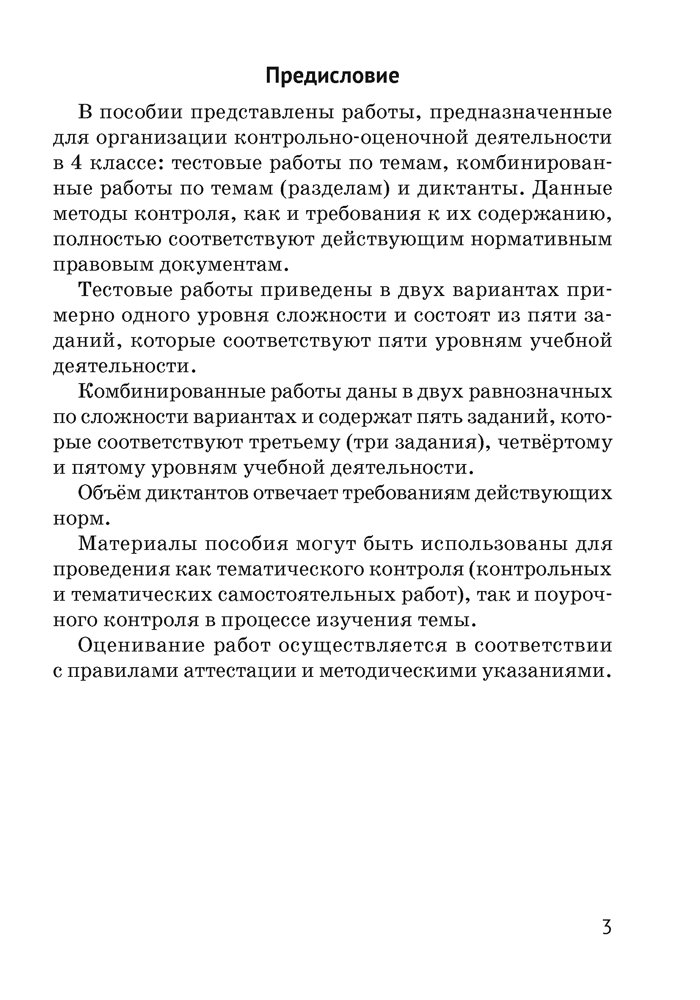 Предисловие

В пособии представлены работы, предназначенные для организации контрольно-оценочной деятельности в 4 классе: тестовые работы по темам, комбинированные работы по темам (разделам) и диктанты. Данные методы контроля, как и требования к их содержанию, полностью соответствуют действующим нормативным правовым документам.

Тестовые работы приведены в двух вариантах примерно одного уровня сложности и состоят из пяти заданий, которые соответствуют пяти уровням учебной деятельности.

Комбинированные работы даны в двух равнозначных по сложности вариантах и содержат пять заданий, которые соответствуют третьему (три задания), четвёртому и пятому уровням учебной деятельности.

Объём диктантов отвечает требованиям действующих норм.

Материалы пособия могут быть использованы для проведения как тематического контроля (контрольных и тематических самостоятельных работ), так и поурочного контроля в процессе изучения темы.

Оценивание работ осуществляется в соответствии с правилами аттестации и методическими указаниями.

3